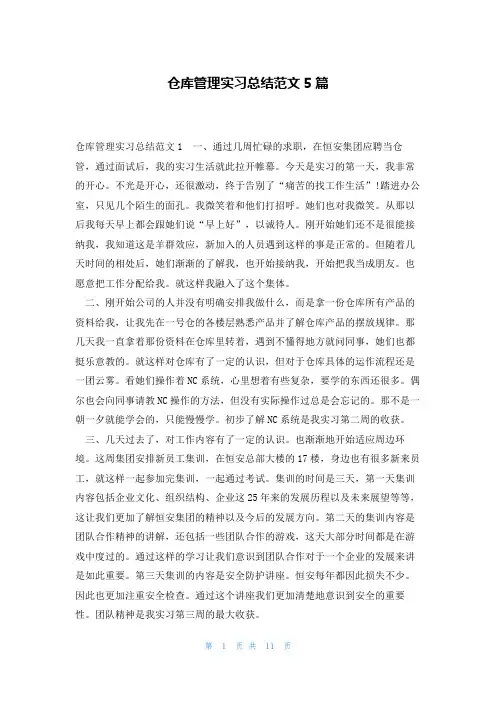 仓库管理实习总结范文 5 篇

仓库管理实习总结范文 1　一、通过几周忙碌的求职，在恒安集团应聘当仓管，通过面试后，我的实习生活就此拉开帷幕。今天是实习的第一天，我非常的开心。不光是开心，还很激动，终于告别了“痛苦的找工作生活”!踏进办公室，只见几个陌生的面孔。我微笑着和他们打招呼。她们也对我微笑。从那以后我每天早上都会跟她们说“早上好”，以诚待人。刚开始她们还不是很能接纳我，我知道这是羊群效应，新加入的人员遇到这样的事是正常的。但随着几天时间的相处后，她们渐渐的了解我，也开始接纳我，开始把我当成朋友。也愿意把工作分配给我。就这样我融入了这个集体。

二、刚开始公司的人并没有明确安排我做什么，而是拿一份仓库所有产品的资料给我，让我先在一号仓的各楼层熟悉产品并了解仓库产品的摆放规律。那几天我一直拿着那份资料在仓库里转着，遇到不懂得地方就问同事，她们也都挺乐意教的。就这样对仓库有了一定的认识，但对于仓库具体的运作流程还是一团云雾。看她们操作着 NC 系统，心里想着有些复杂，要学的东西还很多。偶尔也会向同事请教 NC 操作的方法，但没有实际操作过总是会忘记的。那不是一朝一夕就能学会的，只能慢慢学。初步了解 NC 系统是我实习第二周的收获。

三、几天过去了，对工作内容有了一定的认识。也渐渐地开始适应周边环境。这周集团安排新员工集训，在恒安总部大楼的 17 楼，身边也有很多新来员工，就这样一起参加完集训，一起通过考试。集训的时间是三天，第一天集训内容包括企业文化、组织结构、企业这 25 年来的发展历程以及未来展望等等，这让我们更加了解恒安集团的精神以及今后的发展方向。第二天的集训内容是团队合作精神的讲解，还包括一些团队合作的游戏，这天大部分时间都是在游戏中度过的。通过这样的学习让我们意识到团队合作对于一个企业的发展来讲是如此重要。第三天集训的内容是安全防护讲座。恒安每年都因此损失不少。因此也更加注重安全检查。通过这个讲座我们更加清楚地意识到安全的重要性。团队精神是我实习第三周的最大收获。

第 1 页 共 11 页